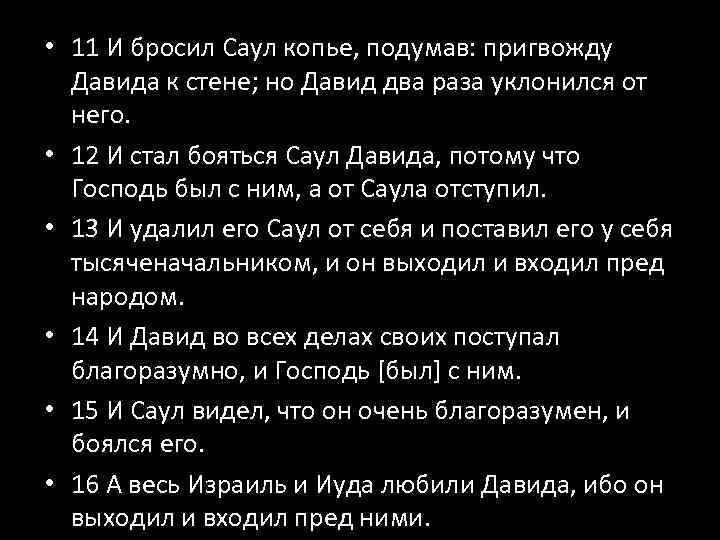 • 11 И бросил Саул копье, подумав: пригвожду Давида к стене; но Давид два раза уклонился от него.

• 12 И стал бояться Саул Давида, потому что Господь был с ним, а от Саула отступил.

• 13 И удалил его Саул от себя и поставил его у себя тысяченачальником, и он выходил и входил пред народом.

• 14 И Давид во всех делах своих поступал благоразумно, и Господь [был] с ним.

• 15 И Саул видел, что он очень благоразумен, и боялся его.

• 16 А весь Израиль и Иуда любили Давида, ибо он выходил и входил пред ними.